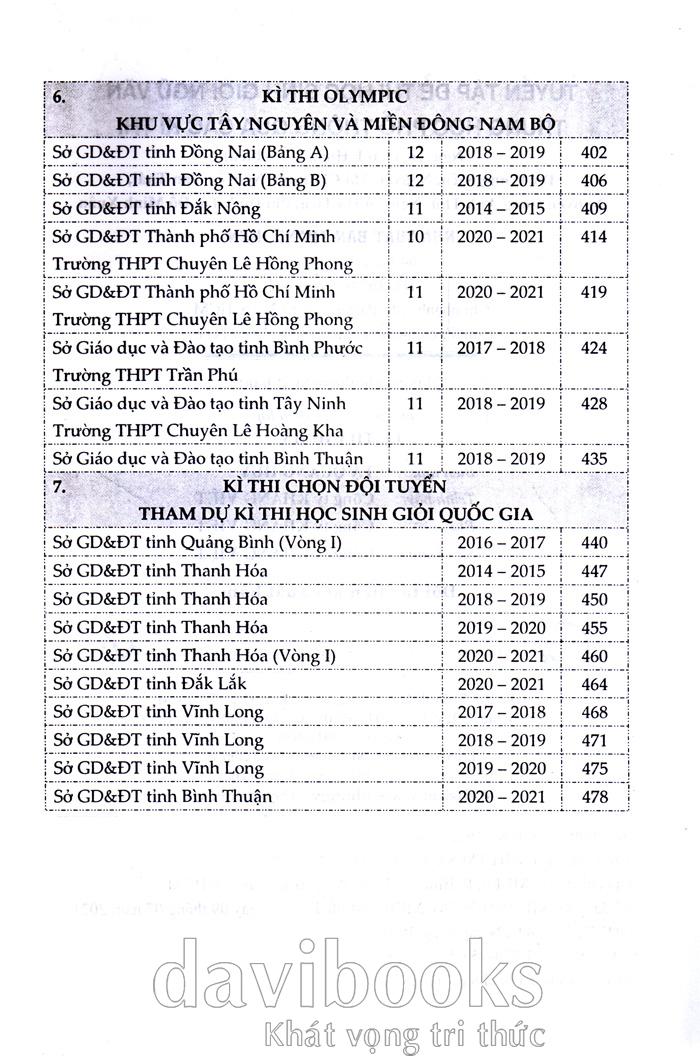 | 6. KÌ THI OLYMPIC KHU VỰC TÂY NGUYÊN VÀ MIỀN ĐÔNG NAM BỘ | | | |
|---|---|---|---|
| Sở GD&ĐT tỉnh Đồng Nai (Bảng A) | 12 | 2018 – 2019 | 402 |
| Sở GD&ĐT tỉnh Đồng Nai (Bảng B) | 12 | 2018 – 2019 | 406 |
| Sở GD&ĐT tỉnh Đắk Nông | 11 | 2014 – 2015 | 409 |
| Sở GD&ĐT Thành phố Hồ Chí Minh Trường THPT Chuyên Lê Hồng Phong | 10 | 2020 – 2021 | 414 |
| Sở GD&ĐT Thành phố Hồ Chí Minh Trường THPT Chuyên Lê Hồng Phong | 11 | 2020 – 2021 | 419 |
| Sở Giáo dục và Đào tạo tỉnh Bình Phước Trường THPT Trần Phú | 11 | 2017 – 2018 | 424 |
| Sở Giáo dục và Đào tạo tỉnh Tây Ninh Trường THPT Chuyên Lê Hoàng Kha | 11 | 2018 – 2019 | 428 |
| Sở Giáo dục và Đào tạo tỉnh Bình Thuận | 11 | 2018 – 2019 | 435 |
| 7. KÌ THI CHỌN ĐỘI TUYỂN THAM DỰ KÌ THI HỌC SINH GIỎI QUỐC GIA | | | |
| Sở GD&ĐT tỉnh Quảng Bình (Vòng I) | | 2016 – 2017 | 440 |
| Sở GD&ĐT tỉnh Thanh Hóa | | 2014 – 2015 | 447 |
| Sở GD&ĐT tỉnh Thanh Hóa | | 2018 – 2019 | 450 |
| Sở GD&ĐT tỉnh Thanh Hóa | | 2019 – 2020 | 455 |
| Sở GD&ĐT tỉnh Thanh Hóa (Vòng I) | | 2020 – 2021 | 460 |
| Sở GD&ĐT tỉnh Đắk Lắk | | 2020 – 2021 | 464 |
| Sở GD&ĐT tỉnh Vĩnh Long | | 2017 – 2018 | 468 |
| Sở GD&ĐT tỉnh Vĩnh Long | | 2018 – 2019 | 471 |
| Sở GD&ĐT tỉnh Vĩnh Long | | 2019 – 2020 | 475 |
| Sở GD&ĐT tỉnh Bình Thuận | | 2020 – 2021 | 478 |

davibooks
Khát vọng tri thức